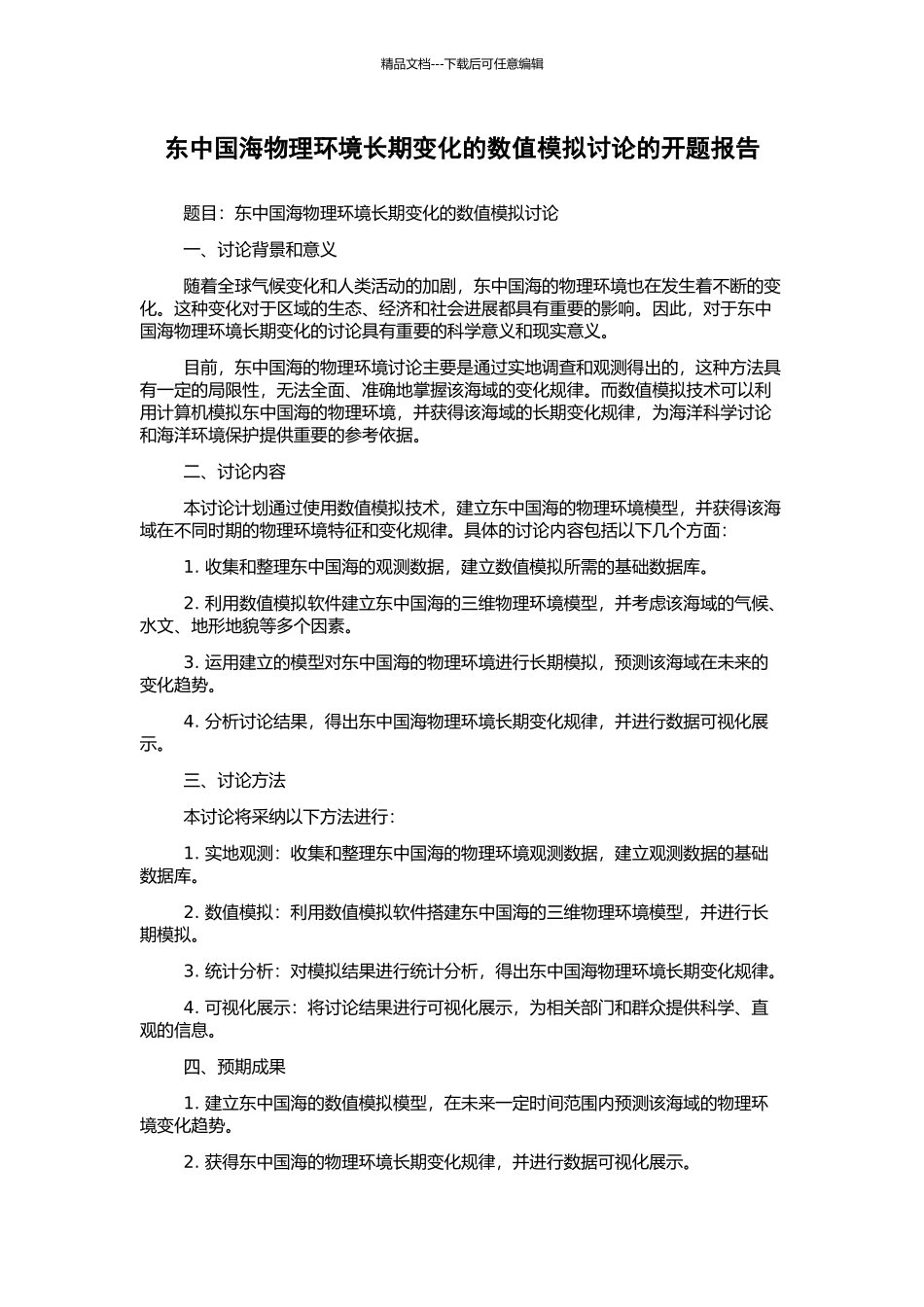 精品文档---下载后可任意编辑

东中国海物理环境长期变化的数值模拟讨论的开题报告

题目：东中国海物理环境长期变化的数值模拟讨论

一、讨论背景和意义

随着全球气候变化和人类活动的加剧，东中国海的物理环境也在发生着不断的变化。这种变化对于区域的生态、经济和社会进展都具有重要的影响。因此，对于东中国海物理环境长期变化的讨论具有重要的科学意义和现实意义。

目前，东中国海的物理环境讨论主要是通过实地调查和观测得出的，这种方法具有一定的局限性，无法全面、准确地掌握该海域的变化规律。而数值模拟技术可以利用计算机模拟东中国海的物理环境，并获得该海域的长期变化规律，为海洋科学讨论和海洋环境保护提供重要的参考依据。

二、讨论内容

本讨论计划通过使用数值模拟技术，建立东中国海的物理环境模型，并获得该海域在不同时期的物理环境特征和变化规律。具体的讨论内容包括以下几个方面：

1. 收集和整理东中国海的观测数据，建立数值模拟所需的基础数据库。

2. 利用数值模拟软件建立东中国海的三维物理环境模型，并考虑该海域的气候、水文、地形地貌等多个因素。

3. 运用建立的模型对东中国海的物理环境进行长期模拟，预测该海域在未来的变化趋势。

4. 分析讨论结果，得出东中国海物理环境长期变化规律，并进行数据可视化展示。

三、讨论方法

本讨论将采纳以下方法进行：

1. 实地观测：收集和整理东中国海的物理环境观测数据，建立观测数据的基础数据库。

2. 数值模拟：利用数值模拟软件搭建东中国海的三维物理环境模型，并进行长期模拟。

3. 统计分析：对模拟结果进行统计分析，得出东中国海物理环境长期变化规律。

4. 可视化展示：将讨论结果进行可视化展示，为相关部门和群众提供科学、直观的信息。

四、预期成果

1. 建立东中国海的数值模拟模型，在未来一定时间范围内预测该海域的物理环境变化趋势。

2. 获得东中国海的物理环境长期变化规律，并进行数据可视化展示。